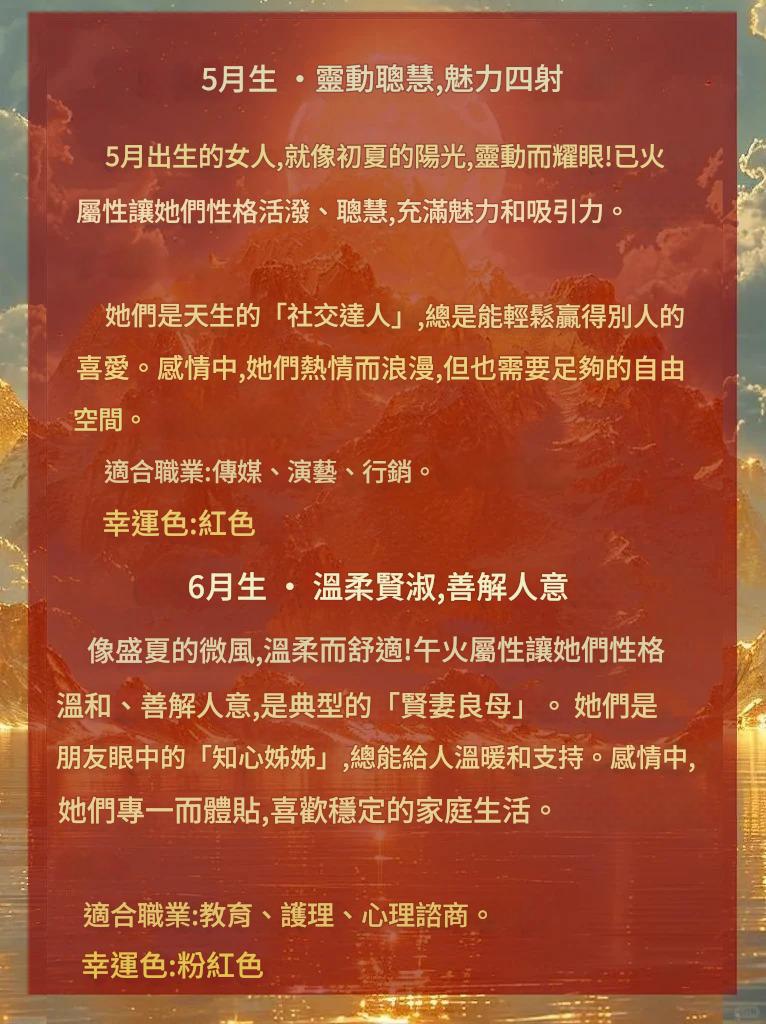 5月生 ·靈動聰慧,魅力四射

5月出生的女人,就像初夏的陽光,靈動而耀眼!已火屬性讓她們性格活潑、聰慧,充滿魅力和吸引力。

她們是天生的「社交達人」,總是能輕鬆贏得別人的喜愛。感情中,她們熱情而浪漫,但也需要足夠的自由空間。

適合職業:傳媒、演藝、行銷。

幸運色:紅色

6月生 · 溫柔賢淑,善解人意

像盛夏的微風,溫柔而舒適!午火屬性讓她們性格溫和、善解人意,是典型的「賢妻良母」。她們是朋友眼中的「知心姊姊」,總能給人溫暖和支持。感情中,她們專一而體貼,喜歡穩定的家庭生活。

適合職業:教育、護理、心理諮商。

幸運色:粉紅色